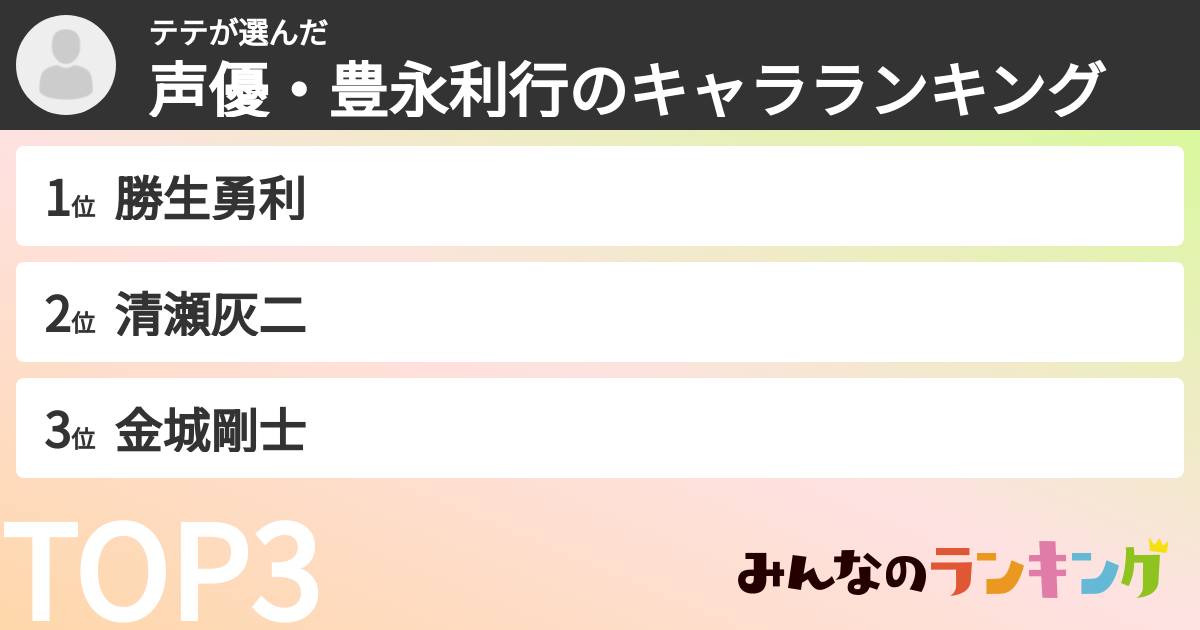 テテが選んだ
声優・豊永利行のキャラランキング

1位 勝生勇利

2位 清瀬灰二

3位 金城剛士

TOP3

みんなのランキング